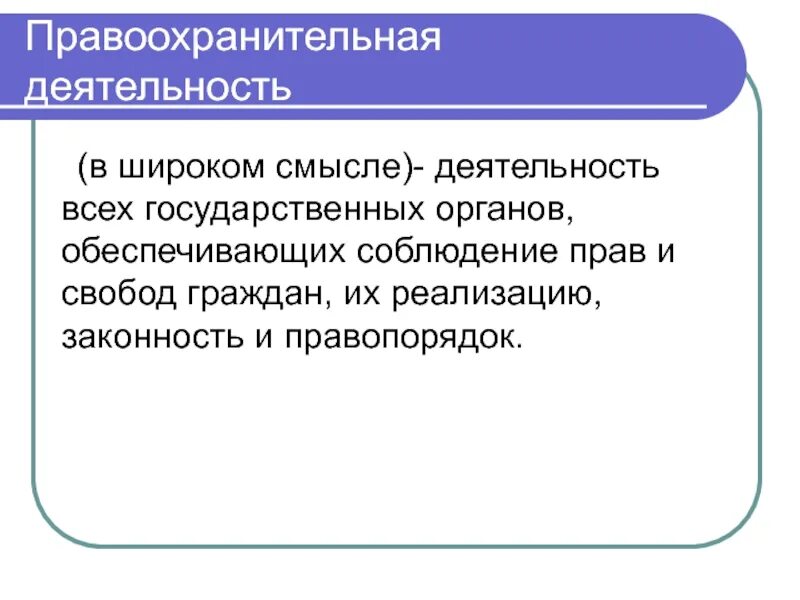 Правоохранительная деятельность

(в широком смысле)- деятельность всех государственных органов, обеспечивающих соблюдение прав и свобод граждан, их реализацию, законность и правопорядок.